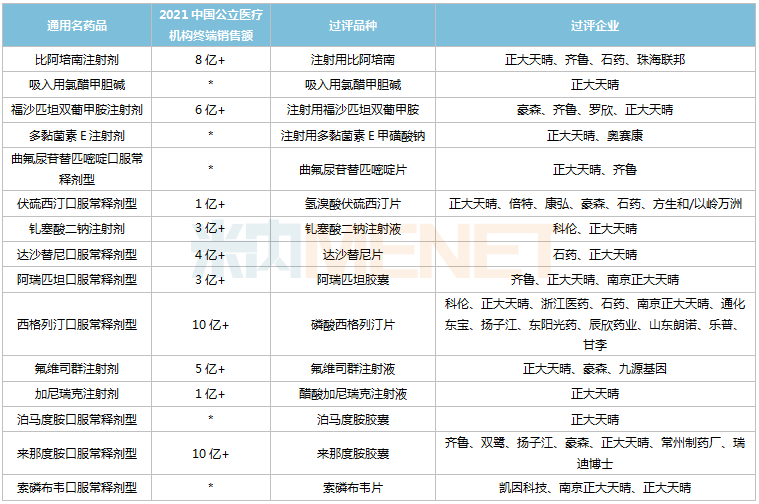 | 通用名药品 | 2021 中国公立医疗机构终端销售额 | 过评品种 | 过评企业 |
|---|---|---|---|
| 比阿培南注射剂 | 8 亿+ | 注射用比阿培南 | 正大天晴、齐鲁、石药、珠海联邦 |
| 吸入用氯醋甲胆碱 | * | 吸入用氯醋甲胆碱 | 正大天晴 |
| 福沙匹坦双葡甲胺注射剂 | 6 亿+ | 注射用福沙匹坦双葡甲胺 | 豪森、齐鲁、罗欣、正大天晴 |
| 多黏菌素 E 注射剂 | * | 注射用多黏菌素 E 甲磺酸钠 | 正大天晴、奥赛康 |
| 曲氟尿苷替匹嘧啶口服常释剂型 | * | 曲氟尿苷替匹嘧啶片 | 正大天晴、齐鲁 |
| 伏硫西汀口服常释剂型 | 1 亿+ | 氢溴酸伏硫西汀片 | 正大天晴、倍特、康弘、豪森、石药、方生和/以岭万洲 |
| 钆塞酸二钠注射剂 | 3 亿+ | 钆塞酸二钠注射液 | 科伦、正大天晴 |
| 达沙替尼口服常释剂型 | 4 亿+ | 达沙替尼片 | 石药、正大天晴 |
| 阿瑞匹坦口服常释剂型 | 3 亿+ | 阿瑞匹坦胶囊 | 齐鲁、正大天晴、南京正大天晴 |
| 西格列汀口服常释剂型 | 10 亿+ | 磷酸西格列汀片 | 科伦、正大天晴、浙江医药、石药、南京正大天晴、通化东宝、扬子江、东阳光药、辰欣药业、山东朗诺、乐普、甘李 |
| 氟维司群注射剂 | 5 亿+ | 氟维司群注射液 | 正大天晴、豪森、九源基因 |
| 加尼瑞克注射剂 | 1 亿+ | 醋酸加尼瑞克注射液 | 正大天晴 |
| 泊马度胺口服常释剂型 | * | 泊马度胺胶囊 | 正大天晴 |
| 来那度胺口服常释剂型 | 10 亿+ | 来那度胺胶囊 | 齐鲁、双鹭、扬子江、豪森、正大天晴、常州制药厂、瑞迪博士 |
| 索磷布韦口服常释剂型 | * | 索磷布韦片 | 凯因科技、南京正大天晴、正大天晴 |

米内MENET